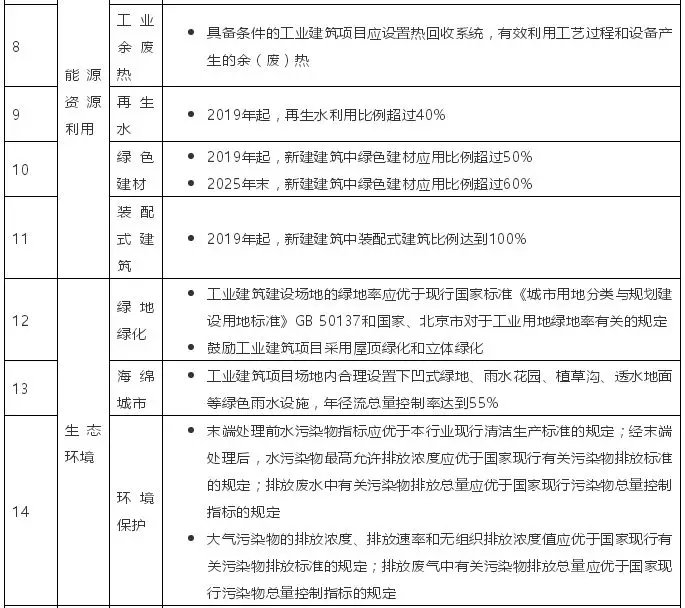 | 8 | 能源资源利用 | 工业余废热 | • 具备条件的工业建筑项目应设置热回收系统，有效利用工艺过程和设备产生的余（废）热 |
|---|---|---|---|
| 9 |  | 再生水 | • 2019年起，再生水利用比例超过40% |
| 10 |  | 绿色建材 | • 2019年起，新建建筑中绿色建材应用比例超过50% • 2025年末，新建建筑中绿色建材应用比例超过60% |
| 11 |  | 装配式建筑 | • 2019年起，新建建筑中装配式建筑比例达到100% |
| 12 | 生态环境 | 绿地绿化 | • 工业建筑建设场地的绿地率应优于现行国家标准《城市用地分类与规划建设用地标准》GB 50137和国家、北京市对于工业用地绿地率有关的规定 • 鼓励工业建筑项目采用屋顶绿化和立体绿化 |
| 13 |  | 海绵城市 | • 工业建筑项目场地内合理设置下凹式绿地、雨水花园、植草沟、透水地面等绿色雨水设施，年径流总量控制率达到55% |
| 14 |  | 环境保护 | • 末端处理前水污染物指标应优于本行业现行清洁生产标准的规定；经末端处理后，水污染物最高允许排放浓度应优于国家现行有关污染物排放标准的规定；排放废水中有关污染物排放总量应优于国家现行污染物总量控制指标的规定 • 大气污染物的排放浓度、排放速率和无组织排放浓度值应优于国家现行有关污染物排放标准的规定；排放废气中有关污染物排放总量应优于国家现行污染物总量控制指标的规定 |